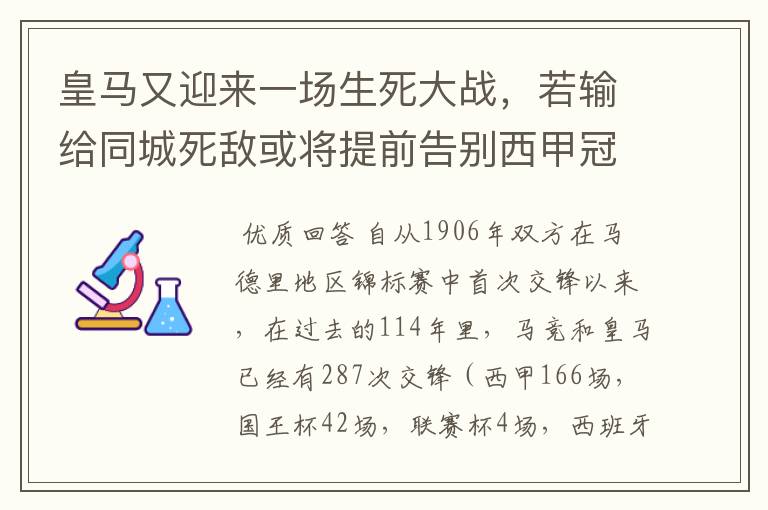 皇马又迎来一场生死大战，若输给同城死敌或将提前告别西甲冠

优质回答 自从1906年双方在马德里地区锦标赛中首次交锋以来，在过去的114年里，马竞和皇马已经有287次交锋（西甲166场，国王杯42场，联赛杯4场，西班牙